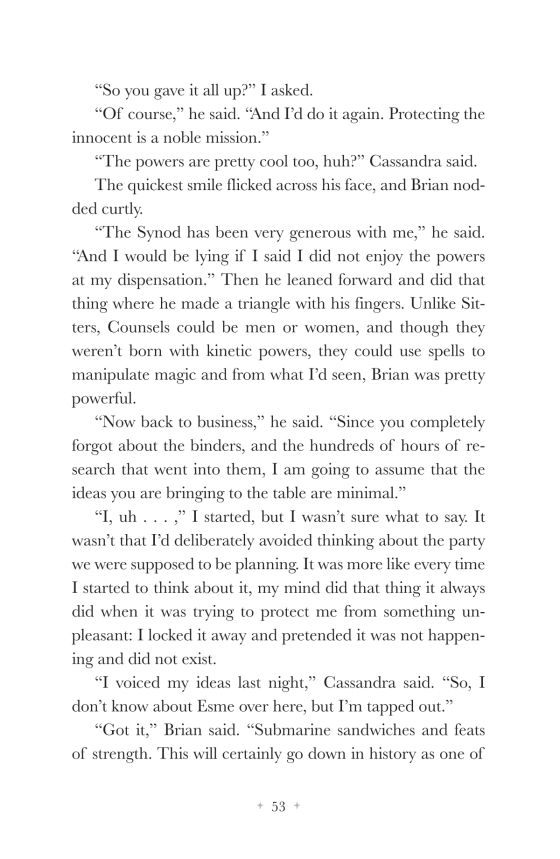 “So you gave it all up?” I asked.

“Of course,” he said. “And I’d do it again. Protecting the innocent is a noble mission.”

“The powers are pretty cool too, huh?” Cassandra said.

The quickest smile flicked across his face, and Brian nodded curtly.

“The Synod has been very generous with me,” he said. “And I would be lying if I said I did not enjoy the powers at my dispensation.” Then he leaned forward and did that thing where he made a triangle with his fingers. Unlike Sitters, Counsels could be men or women, and though they weren’t born with kinetic powers, they could use spells to manipulate magic and from what I’d seen, Brian was pretty powerful.

“Now back to business,” he said. “Since you completely forgot about the binders, and the hundreds of hours of research that went into them, I am going to assume that the ideas you are bringing to the table are minimal.”

“I, uh . . . ,” I started, but I wasn’t sure what to say. It wasn’t that I’d deliberately avoided thinking about the party we were supposed to be planning. It was more like every time I started to think about it, my mind did that thing it always did when it was trying to protect me from something unpleasant: I locked it away and pretended it was not happening and did not exist.

“I voiced my ideas last night,” Cassandra said. “So, I don’t know about Esme over here, but I’m tapped out.”

“Got it,” Brian said. “Submarine sandwiches and feats of strength. This will certainly go down in history as one of

+ 53 +